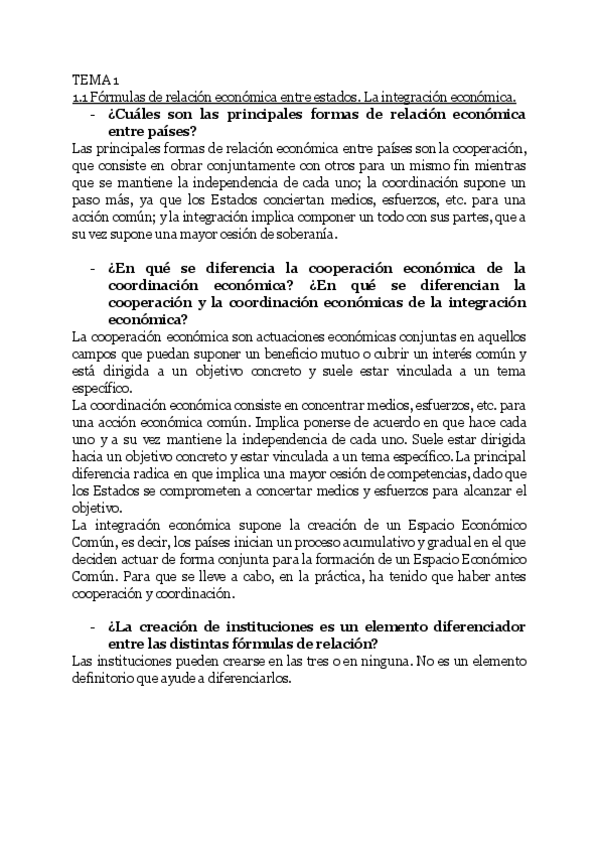 TEMA 1
1.1 Fórmulas de relación económica entre estados. La integración económica.

- ¿Cuáles son las principales formas de relación económica entre países?

Las principales formas de relación económica entre países son la cooperación, que consiste en obrar conjuntamente con otros para un mismo fin mientras que se mantiene la independencia de cada uno; la coordinación supone un paso más, ya que los Estados conciertan medios, esfuerzos, etc. para una acción común; y la integración implica componer un todo con sus partes, que a su vez supone una mayor cesión de soberanía.

- ¿En qué se diferencia la cooperación económica de la coordinación económica? ¿En qué se diferencian la cooperación y la coordinación económicas de la integración económica?

La cooperación económica son actuaciones económicas conjuntas en aquellos campos que puedan suponer un beneficio mutuo o cubrir un interés común y está dirigida a un objetivo concreto y suele estar vinculada a un tema específico.
La coordinación económica consiste en concentrar medios, esfuerzos, etc. para una acción económica común. Implica ponerse de acuerdo en que hace cada uno y a su vez mantiene la independencia de cada uno. Suele estar dirigida hacia un objetivo concreto y estar vinculada a un tema específico. La principal diferencia radica en que implica una mayor cesión de competencias, dado que los Estados se comprometen a concertar medios y esfuerzos para alcanzar el objetivo.
La integración económica supone la creación de un Espacio Económico Común, es decir, los países inician un proceso acumulativo y gradual en el que deciden actuar de forma conjunta para la formación de un Espacio Económico Común. Para que se lleve a cabo, en la práctica, ha tenido que haber antes cooperación y coordinación.

- ¿La creación de instituciones es un elemento diferenciador entre las distintas fórmulas de relación?

Las instituciones pueden crearse en las tres o en ninguna. No es un elemento definitorio que ayude a diferenciarlos.